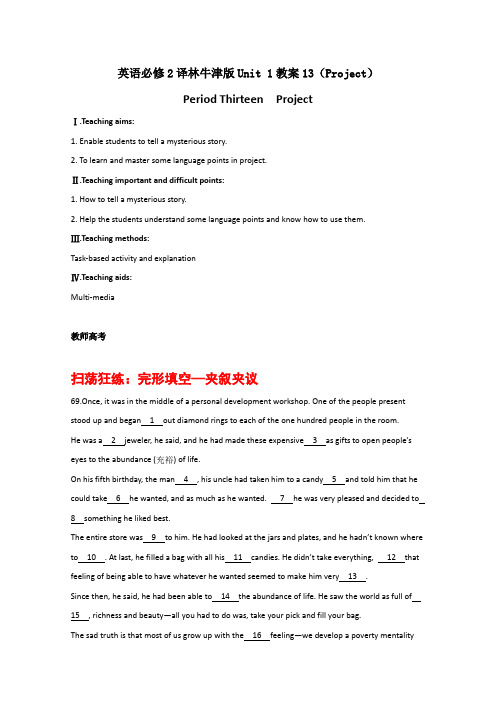 英语必修2译林牛津版Unit 1教案13（Project）

Period Thirteen Project

Ⅰ.Teaching aims:

1. Enable students to tell a mysterious story.

2. To learn and master some language points in project.

Ⅱ.Teaching important and difficult points:

1. How to tell a mysterious story.

2. Help the students understand some language points and know how to use them.

Ⅲ.Teaching methods:

Task-based activity and explanation

Ⅳ.Teaching aids:

Multi-media

教师高考

扫荡狂练：完形填空—夹叙夹议

69.Once, it was in the middle of a personal development workshop. One of the people present stood up and began\_\_1\_\_out diamond rings to each of the one hundred people in the room.

He was a\_\_2\_\_jeweler, he said, and he had made these expensive\_\_3\_\_as gifts to open people's eyes to the abundance (充裕) of life.

On his fifth birthday, the man\_\_4\_\_, his uncle had taken him to a candy\_\_5\_\_and told him that he could take\_\_6\_\_he wanted, and as much as he wanted. \_\_7\_\_he was very pleased and decided to\_\_8\_\_something he liked best.

The entire store was\_\_9\_\_to him. He had looked at the jars and plates, and he hadn't known where to\_\_10\_\_. At last, he filled a bag with all his\_\_11\_\_candies. He didn't take everything, \_\_12\_\_that feeling of being able to have whatever he wanted seemed to make him very\_\_13\_\_.

Since then, he said, he had been able to\_\_14\_\_the abundance of life. He saw the world as full of\_\_15\_\_, richness and beauty—all you had to do was, take your pick and fill your bag.

The sad truth is that most of us grow up with the\_\_16\_\_feeling—we develop a poverty mentality